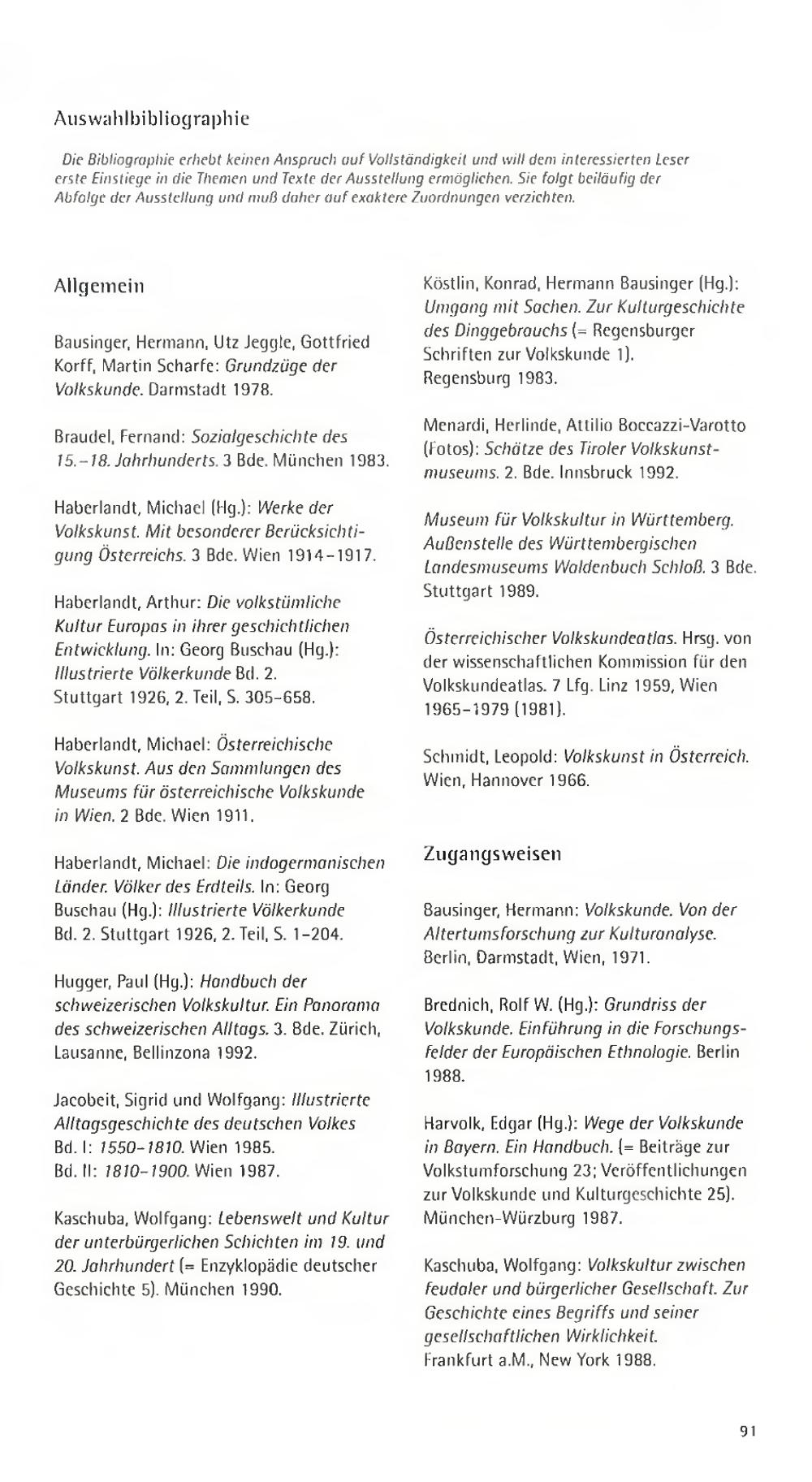 Auswahlbibliographie

Die Bibliographie erhebt keinen Anspruch auf Vollständigkeit und will dem interessierten Leser erste Einstiege in die Themen und Texte der Ausstellung ermöglichen. Sie folgt beiläufig der Abfolge der Ausstellung und muß daher auf exaktere Zuordnungen verzichten.

Allgemein

Bausinger, Hermann, Utz Jeggle, Gottfried Korff, Martin Scharfe: Grundzüge der Volkskunde. Darmstadt 1978.

Braudel, Fernand: Sozialgeschichte des 15.–18. Jahrhunderts. 3 Bde. München 1983.

Haberlandt, Michael (Hg.): Werke der Volkskunst. Mit besonderer Berücksichtigung Österreichs. 3 Bde. Wien 1914–1917.

Haberlandt, Arthur: Die volkstümliche Kultur Europas in ihrer geschichtlichen Entwicklung. In: Georg Buschau (Hg.): Illustrierte Völkerkunde Bd. 2. Stuttgart 1926, 2. Teil, S. 305–658.

Haberlandt, Michael: Österreichische Volkskunst. Aus den Sammlungen des Museums für österreichische Volkskunde in Wien. 2 Bde. Wien 1911.

Haberlandt, Michael: Die indogermanischen Länder. Völker des Erdteils. In: Georg Buschau (Hg.): Illustrierte Völkerkunde Bd. 2. Stuttgart 1926, 2. Teil, S. 1–204.

Hugger, Paul (Hg.): Handbuch der schweizerischen Volkskultur. Ein Panorama des schweizerischen Alltags. 3. Bde. Zürich, Lausanne, Bellinzona 1992.

Jacobeit, Sigrid und Wolfgang: Illustrierte Alltagsgeschichte des deutschen Volkes Bd. I: 1550–1810. Wien 1985. Bd. II: 1810–1900. Wien 1987.

Kaschuba, Wolfgang: Lebenswelt und Kultur der unterbürgerlichen Schichten im 19. und 20. Jahrhundert (= Enzyklopädie deutscher Geschichte 5). München 1990.

Köstlin, Konrad, Hermann Bausinger (Hg.): Umgang mit Sachen. Zur Kulturgeschichte des Dinggebrauchs (= Regensburger Schriften zur Volkskunde 1). Regensburg 1983.

Menardi, Herlinde, Attilio Boccazzi-Varotto (Fotos): Schätze des Tiroler Volkskunstmuseums. 2. Bde. Innsbruck 1992.

Museum für Volkskultur in Württemberg. Außenstelle des Württembergischen Landesmuseums Waldenbuch Schloß. 3 Bde. Stuttgart 1989.

Österreichischer Volkskundeatlas. Hrsg. von der wissenschaftlichen Kommission für den Volkskundeatlas. 7 Lfg. Linz 1959, Wien 1965–1979 (1981).

Schmidt, Leopold: Volkskunst in Österreich. Wien, Hannover 1966.

Zugangsweisen

Bausinger, Hermann: Volkskunde. Von der Altertumsforschung zur Kulturanalyse. Berlin, Darmstadt, Wien, 1971.

Brednich, Rolf W. (Hg.): Grundriss der Volkskunde. Einführung in die Forschungsfelder der Europäischen Ethnologie. Berlin 1988.

Harvolk, Edgar (Hg.): Wege der Volkskunde in Bayern. Ein Handbuch. (= Beiträge zur Volkstumforschung 23; Veröffentlichungen zur Volkskunde und Kulturgeschichte 25). München-Würzburg 1987.

Kaschuba, Wolfgang: Volkskultur zwischen feudaler und bürgerlicher Gesellschaft. Zur Geschichte eines Begriffs und seiner gesellschaftlichen Wirklichkeit. Frankfurt a.M., New York 1988.

91